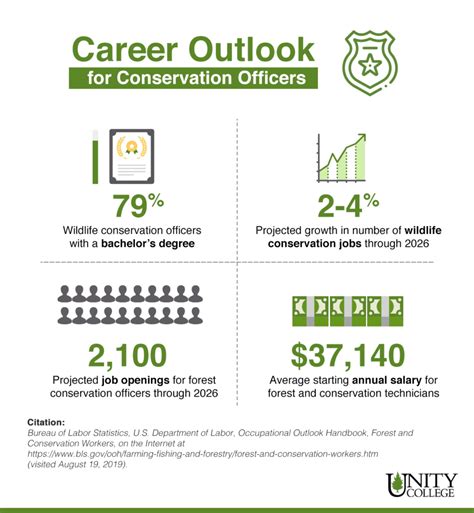 Career Outlook
for Conservation Officers

79%
Wildlife conservation officers with a bachelor's degree

2-4%
Projected growth in number of wildlife conservation jobs through 2026

2,100
Projected job openings for forest conservation officers through 2026

$37,140
Average starting annual salary for forest and conservation technicians

Citation:
Bureau of Labor Statistics, U.S. Department of Labor, Occupational Outlook Handbook, Forest and Conservation Workers, on the Internet at https://www.bls.gov/ooh/farming-fishing-and-forestry/forest-and-conservation-workers.htm (visited August 19, 2019).

UNITY COLLEGE